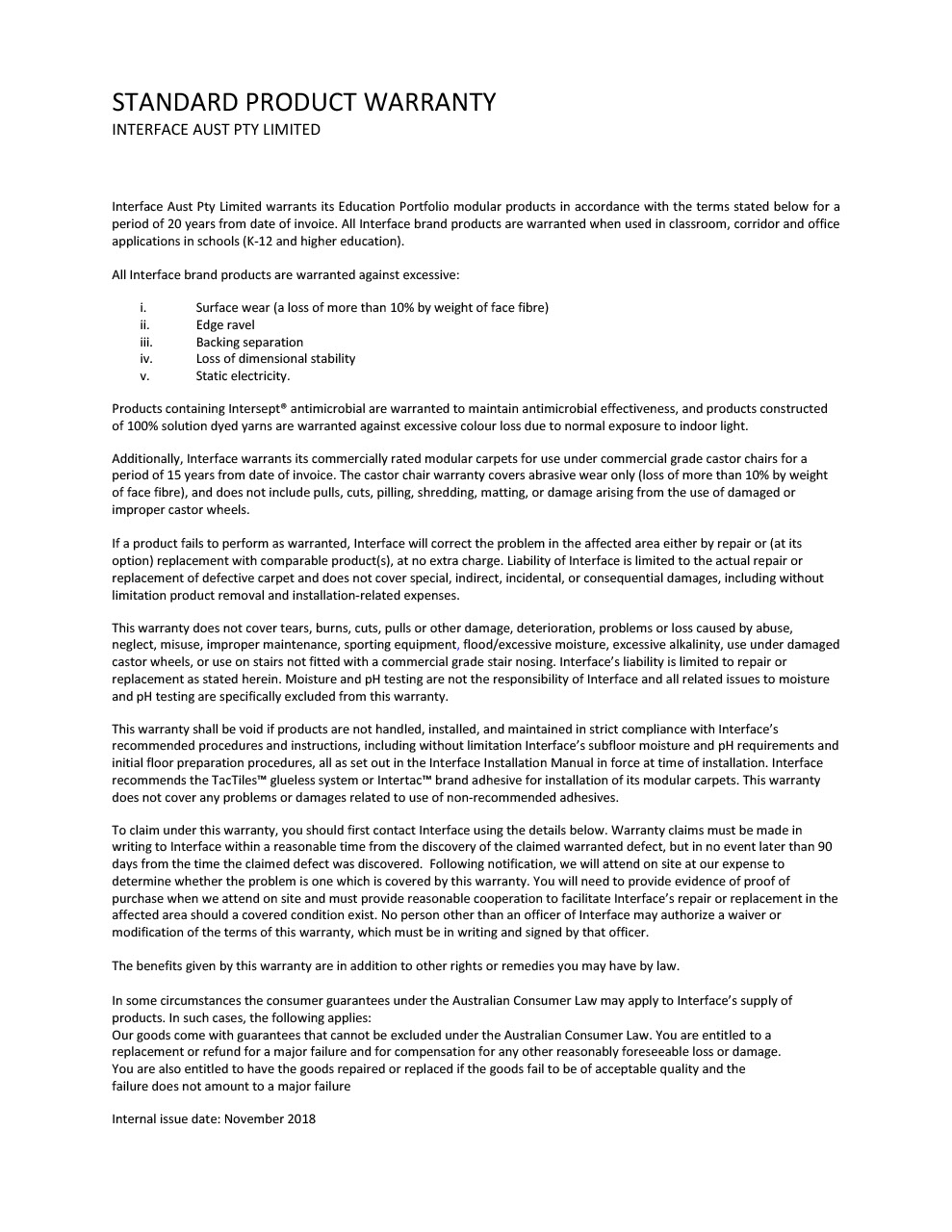 STANDARD PRODUCT WARRANTY
INTERFACE AUST PTY LIMITED

Interface Aust Pty Limited warrants its Education Portfolio modular products in accordance with the terms stated below for a period of 20 years from date of invoice. All Interface brand products are warranted when used in classroom, corridor and office applications in schools (K-12 and higher education).

All Interface brand products are warranted against excessive:

i. Surface wear (a loss of more than 10% by weight of face fibre)
ii. Edge ravel
iii. Backing separation
iv. Loss of dimensional stability
v. Static electricity.

Products containing Intersept® antimicrobial are warranted to maintain antimicrobial effectiveness, and products constructed of 100% solution dyed yarns are warranted against excessive colour loss due to normal exposure to indoor light.

Additionally, Interface warrants its commercially rated modular carpets for use under commercial grade castor chairs for a period of 15 years from date of invoice. The castor chair warranty covers abrasive wear only (loss of more than 10% by weight of face fibre), and does not include pulls, cuts, pilling, shredding, matting, or damage arising from the use of damaged or improper castor wheels.

If a product fails to perform as warranted, Interface will correct the problem in the affected area either by repair or (at its option) replacement with comparable product(s), at no extra charge. Liability of Interface is limited to the actual repair or replacement of defective carpet and does not cover special, indirect, incidental, or consequential damages, including without limitation product removal and installation-related expenses.

This warranty does not cover tears, burns, cuts, pulls or other damage, deterioration, problems or loss caused by abuse, neglect, misuse, improper maintenance, sporting equipment, flood/excessive moisture, excessive alkalinity, use under damaged castor wheels, or use on stairs not fitted with a commercial grade stair nosing. Interface's liability is limited to repair or replacement as stated herein. Moisture and pH testing are not the responsibility of Interface and all related issues to moisture and pH testing are specifically excluded from this warranty.

This warranty shall be void if products are not handled, installed, and maintained in strict compliance with Interface's recommended procedures and instructions, including without limitation Interface's subfloor moisture and pH requirements and initial floor preparation procedures, all as set out in the Interface Installation Manual in force at time of installation. Interface recommends the TacTiles™ glueless system or Intertac™ brand adhesive for installation of its modular carpets. This warranty does not cover any problems or damages related to use of non-recommended adhesives.

To claim under this warranty, you should first contact Interface using the details below. Warranty claims must be made in writing to Interface within a reasonable time from the discovery of the claimed warranted defect, but in no event later than 90 days from the time the claimed defect was discovered. Following notification, we will attend on site at our expense to determine whether the problem is one which is covered by this warranty. You will need to provide evidence of proof of purchase when we attend on site and must provide reasonable cooperation to facilitate Interface's repair or replacement in the affected area should a covered condition exist. No person other than an officer of Interface may authorize a waiver or modification of the terms of this warranty, which must be in writing and signed by that officer.

The benefits given by this warranty are in addition to other rights or remedies you may have by law.

In some circumstances the consumer guarantees under the Australian Consumer Law may apply to Interface's supply of products. In such cases, the following applies:
Our goods come with guarantees that cannot be excluded under the Australian Consumer Law. You are entitled to a replacement or refund for a major failure and for compensation for any other reasonably foreseeable loss or damage. You are also entitled to have the goods repaired or replaced if the goods fail to be of acceptable quality and the failure does not amount to a major failure

Internal issue date: November 2018